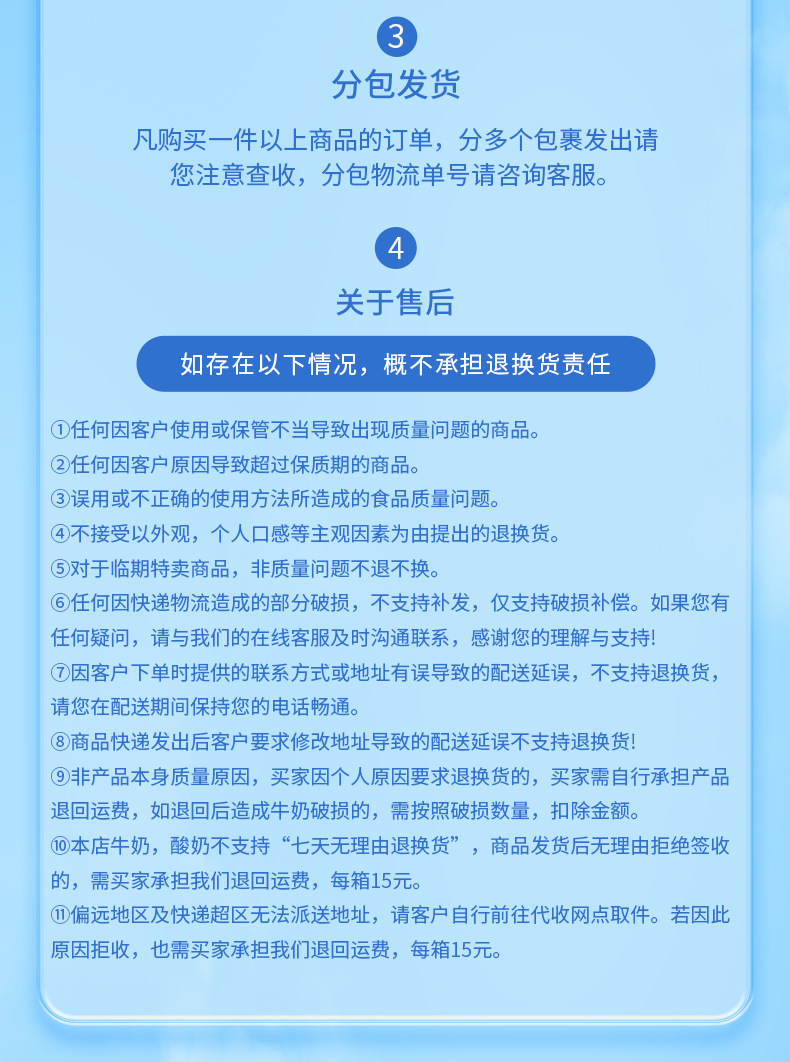 3

分包发货

凡购买一件以上商品的订单，分多个包裹发出请您注意查收，分包物流单号请咨询客服。

4

关于售后

如存在以下情况，概不承担退换货责任

①任何因客户使用或保管不当导致出现质量问题的商品。

②任何因客户原因导致超过保质期的商品。

③误用或不正确的使用方法所造成的食品质量问题。

④不接受以外观，个人口感等主观因素为由提出的退换货。

⑤对于临期特卖商品，非质量问题不退不换。

⑥任何因快递物流造成的部分破损，不支持补发，仅支持破损补偿。如果您有任何疑问，请与我们的在线客服及时沟通联系，感谢您的理解与支持!

⑦因客户下单时提供的联系方式或地址有误导致的配送延误，不支持退换货，请您在配送期间保持您的电话畅通。

⑧商品快递发出后客户要求修改地址导致的配送延误不支持退换货!

⑨非产品本身质量原因，买家因个人原因要求退换货的，买家需自行承担产品退回运费，如退回后造成牛奶破损的，需按照破损数量，扣除金额。

⑩本店牛奶，酸奶不支持“七天无理由退换货”，商品发货后无理由拒绝签收的，需买家承担我们退回运费，每箱15元。

⑪偏远地区及快递超区无法派送地址，请客户自行前往代收网点取件。若因此原因拒收，也需买家承担我们退回运费，每箱15元。